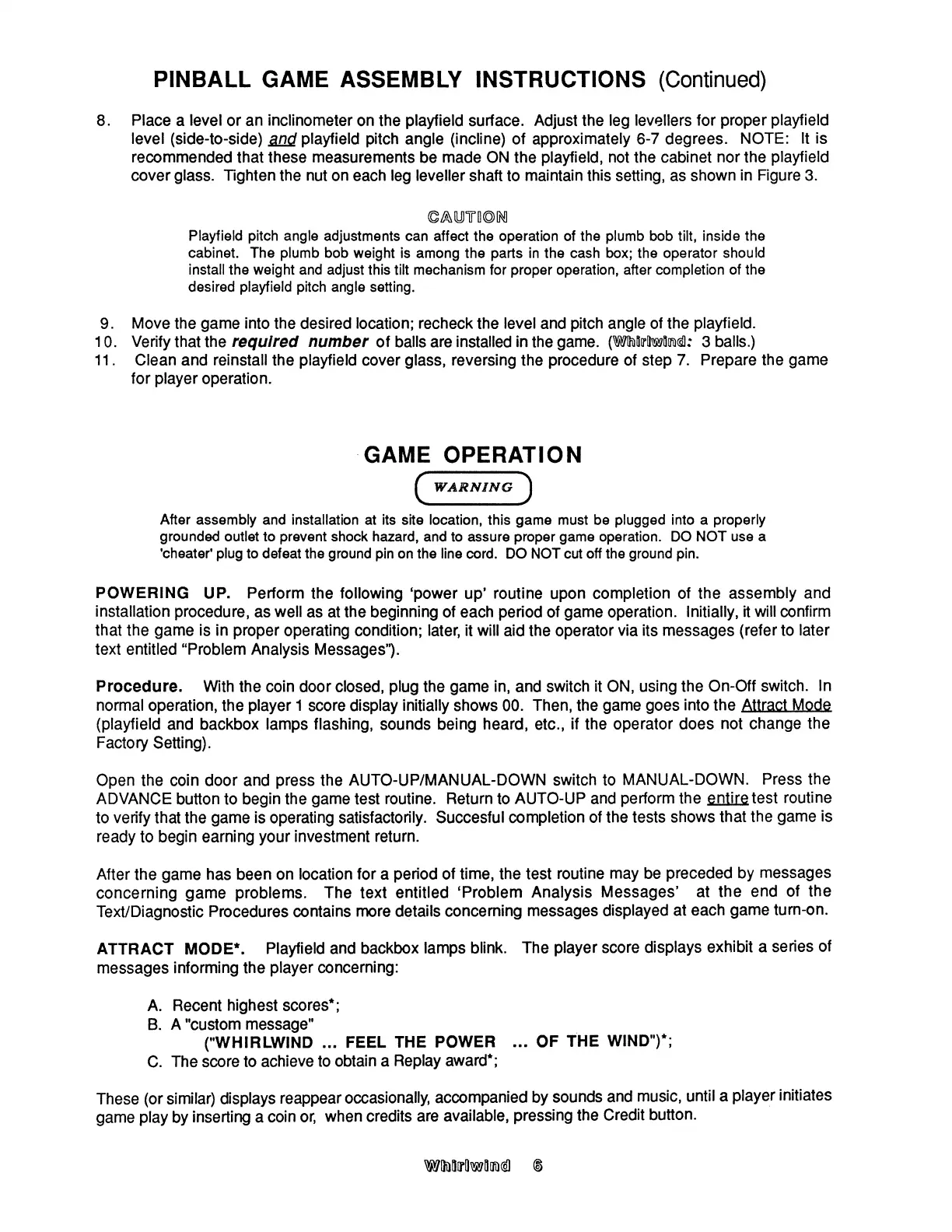 PINBALL GAME ASSEMBLY INSTRUCTIONS (Continued)

8. Place a level or an inclinometer on the playfield surface. Adjust the leg levellers for proper playfield level (side-to-side) and playfield pitch angle (incline) of approximately 6-7 degrees. NOTE: It is recommended that these measurements be made ON the playfield, not the cabinet nor the playfield cover glass. Tighten the nut on each leg leveller shaft to maintain this setting, as shown in Figure 3.

CAUTION
Playfield pitch angle adjustments can affect the operation of the plumb bob tilt, inside the cabinet. The plumb bob weight is among the parts in the cash box; the operator should install the weight and adjust this tilt mechanism for proper operation, after completion of the desired playfield pitch angle setting.

9. Move the game into the desired location; recheck the level and pitch angle of the playfield.
10. Verify that the required number of balls are installed in the game. (Whirlwind: 3 balls.)
11. Clean and reinstall the playfield cover glass, reversing the procedure of step 7. Prepare the game for player operation.

GAME OPERATION

WARNING

After assembly and installation at its site location, this game must be plugged into a properly grounded outlet to prevent shock hazard, and to assure proper game operation. DO NOT use a 'cheater' plug to defeat the ground pin on the line cord. DO NOT cut off the ground pin.

POWERING UP. Perform the following 'power up' routine upon completion of the assembly and installation procedure, as well as at the beginning of each period of game operation. Initially, it will confirm that the game is in proper operating condition; later, it will aid the operator via its messages (refer to later text entitled "Problem Analysis Messages").

Procedure. With the coin door closed, plug the game in, and switch it ON, using the On-Off switch. In normal operation, the player 1 score display initially shows 00. Then, the game goes into the Attract Mode (playfield and backbox lamps flashing, sounds being heard, etc., if the operator does not change the Factory Setting).

Open the coin door and press the AUTO-UP/MANUAL-DOWN switch to MANUAL-DOWN. Press the ADVANCE button to begin the game test routine. Return to AUTO-UP and perform the entire test routine to verify that the game is operating satisfactorily. Succesful completion of the tests shows that the game is ready to begin earning your investment return.

After the game has been on location for a period of time, the test routine may be preceded by messages concerning game problems. The text entitled 'Problem Analysis Messages' at the end of the Text/Diagnostic Procedures contains more details concerning messages displayed at each game turn-on.

ATTRACT MODE*. Playfield and backbox lamps blink. The player score displays exhibit a series of messages informing the player concerning:

A. Recent highest scores*;
B. A "custom message"
("WHIRLWIND ... FEEL THE POWER ... OF THE WIND")*;
C. The score to achieve to obtain a Replay award*;

These (or similar) displays reappear occasionally, accompanied by sounds and music, until a player initiates game play by inserting a coin or, when credits are available, pressing the Credit button.

Whirlwind 6